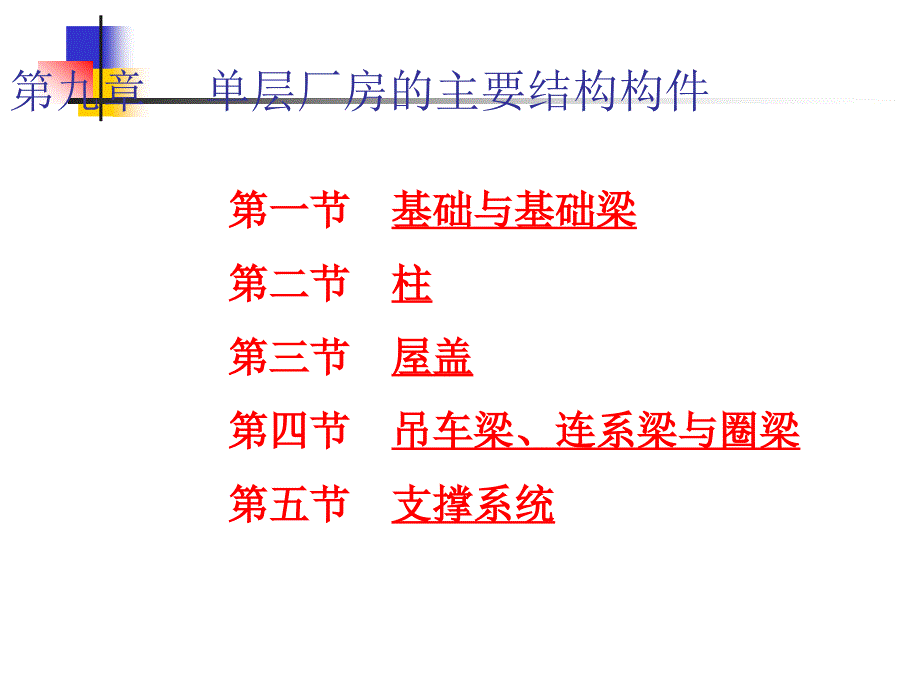 第九章　单层厂房的主要结构构件

第一节　基础与基础梁

第二节　柱

第三节　屋盖

第四节　吊车梁、连系梁与圈梁

第五节　支撑系统